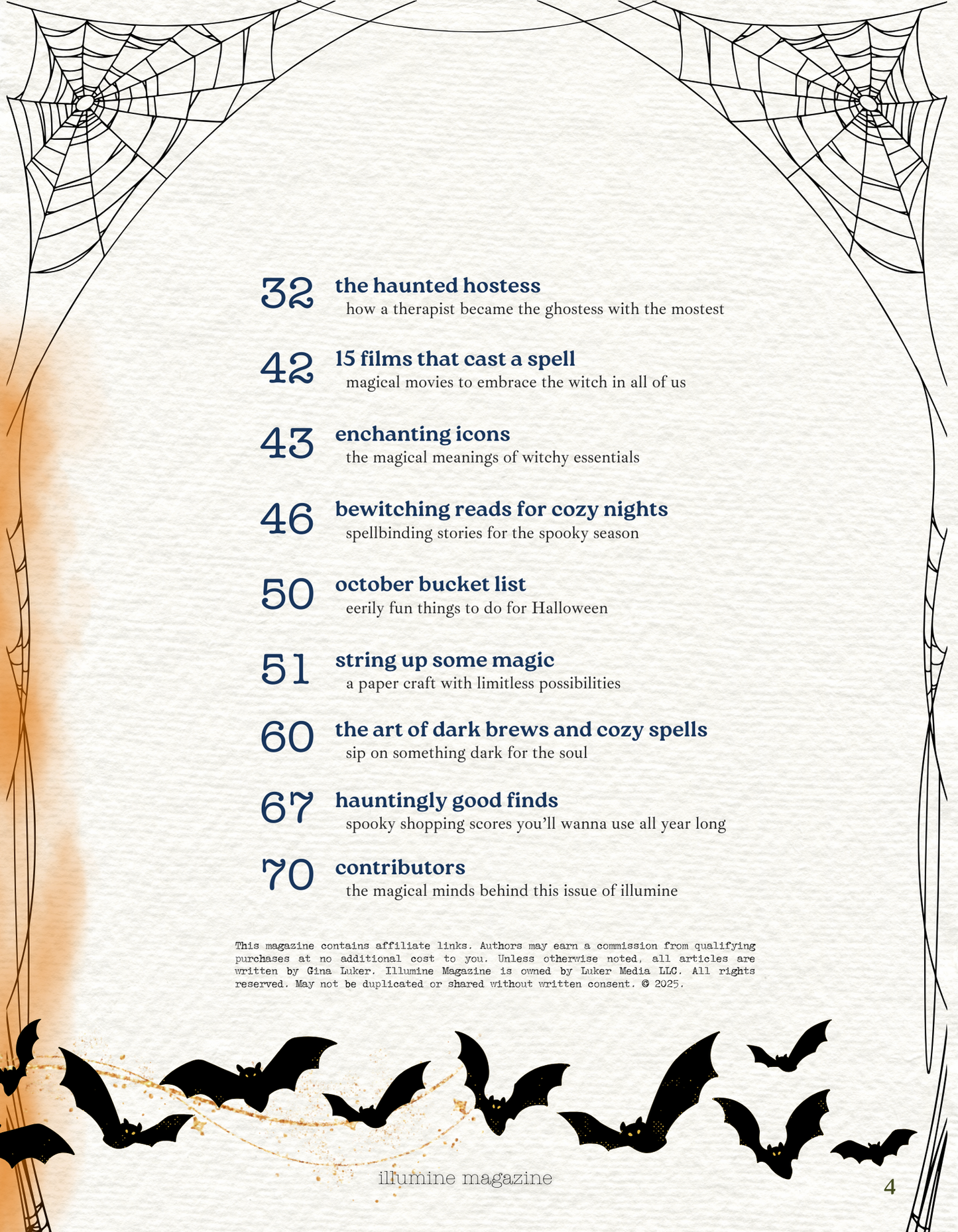 32 the haunted hostess
how a therapist became the ghostess with the mostest

42 15 films that cast a spell
magical movies to embrace the witch in all of us

43 enchanting icons
the magical meanings of witchy essentials

46 bewitching reads for cozy nights
spellbinding stories for the spooky season

50 october bucket list
eerily fun things to do for Halloween

51 string up some magic
a paper craft with limitless possibilities

60 the art of dark brews and cozy spells
sip on something dark for the soul

67 hauntingly good finds
spooky shopping scores you'll wanna use all year long

70 contributors
the magical minds behind this issue of illumine

This magazine contains affiliate links. Authors may earn a commission from qualifying purchases at no additional cost to you. Unless otherwise noted, all articles are written by Gina Luker. Illumine Magazine is owned by Luker Media LLC. All rights reserved. May not be duplicated or shared without written consent. © 2025.

illumine magazine

4